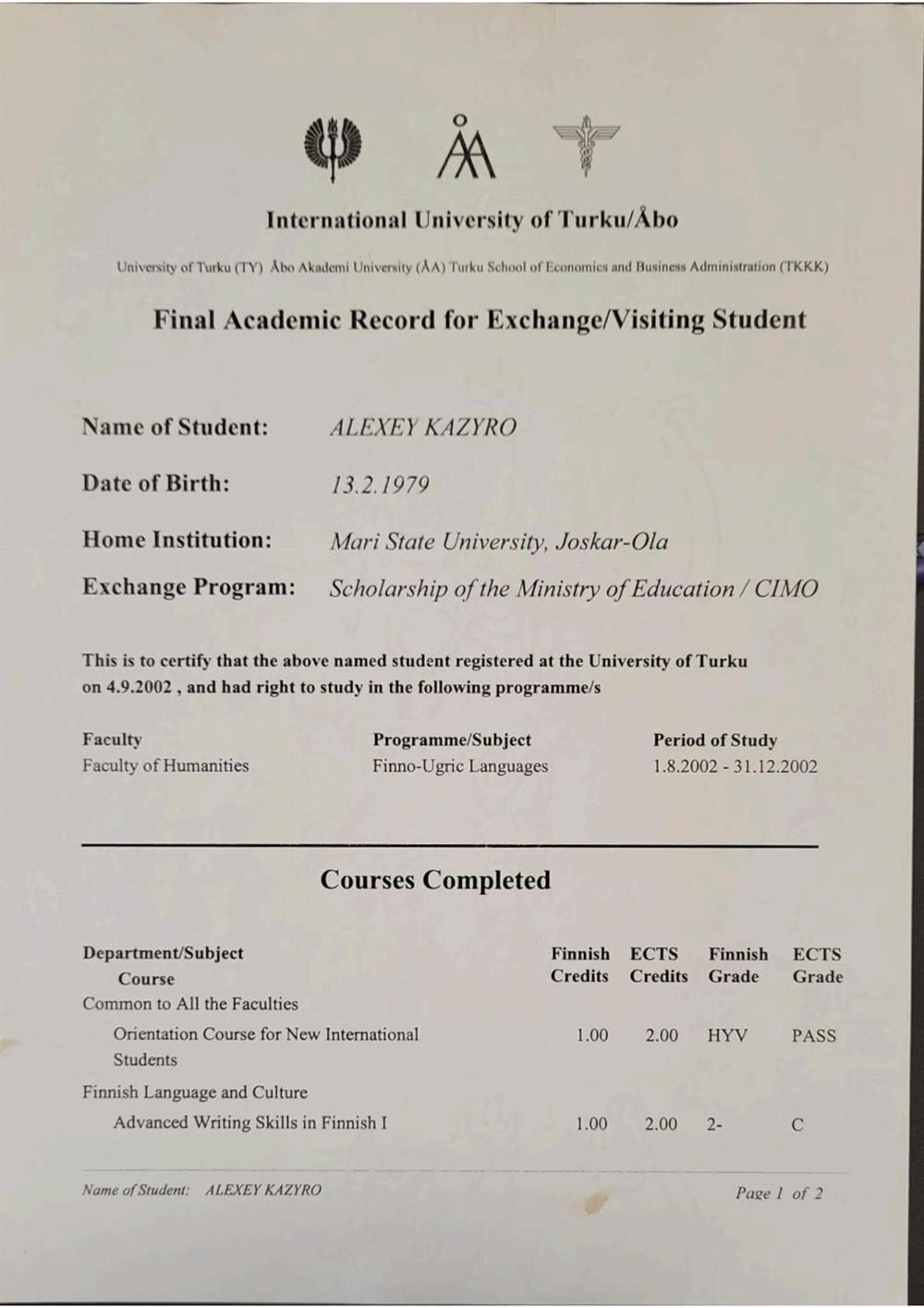 International University of Turku/Åbo

University of Turku (TY) Åbo Akademi University (ÅA) Turku School of Economics and Business Administration (TKKK)

Final Academic Record for Exchange/Visiting Student

Name of Student: ALEXEY KAZYRO

Date of Birth: 13.2.1979

Home Institution: Mari State University, Joskar-Ola

Exchange Program: Scholarship of the Ministry of Education / CIMO

This is to certify that the above named student registered at the University of Turku on 4.9.2002 , and had right to study in the following programme/s

| Faculty | Programme/Subject | Period of Study |
|---|---|---|
| Faculty of Humanities | Finno-Ugric Languages | 1.8.2002 - 31.12.2002 |

Courses Completed

| Department/Subject Course | Finnish Credits | ECTS Credits | Finnish Grade | ECTS Grade |
|---|---|---|---|---|
| Common to All the Faculties | | | | |
| Orientation Course for New International Students | 1.00 | 2.00 | HYV | PASS |
| Finnish Language and Culture | | | | |
| Advanced Writing Skills in Finnish I | 1.00 | 2.00 | 2- | C |

Name of Student: ALEXEY KAZYRO

Page 1 of 2